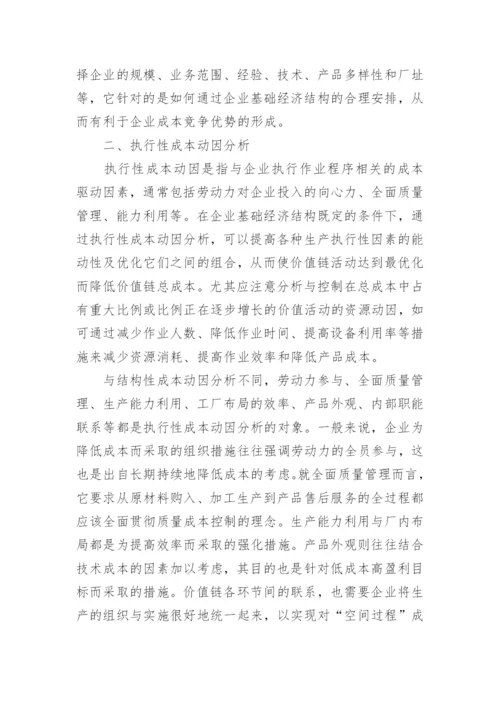 择企业的规模、业务范围、经验、技术、产品多样性和厂址等，它针对的是如何通过企业基础经济结构的合理安排，从而有利于企业成本竞争优势的形成。

二、执行性成本动因分析

执行性成本动因是指与企业执行作业程序相关的成本驱动因素，通常包括劳动力对企业投入的向心力、全面质量管理、能力利用等。在企业基础经济结构既定的条件下，通过执行性成本动因分析，可以提高各种生产执行性因素的能动性及优化它们之间的组合，从而使价值链活动达到最优化而降低价值链总成本。尤其应注意分析与控制在总成本中占有重大比例或比例正在逐步增长的价值活动的资源动因，如可通过减少作业人数、降低作业时间、提高设备利用率等措施来减少资源消耗、提高作业效率和降低产品成本。

与结构性成本动因分析不同，劳动力参与、全面质量管理、生产能力利用、工厂布局的效率、产品外观、内部职能联系等都是执行性成本动因分析的对象。一般来说，企业为降低成本而采取的组织措施往往强调劳动力的全员参与，这也是出自长期持续地降低成本的考虑。就全面质量管理而言，它要求从原材料购入、加工生产到产品售后服务的全过程都应该全面贯彻质量成本控制的理念。生产能力利用与厂内布局都是为提高效率而采取的强化措施。产品外观则往往结合技术成本的因素加以考虑，其目的也是针对低成本高盈利目标而采取的措施。价值链各环节间的联系，也需要企业将生产的组织与实施很好地统一起来，以实现对“空间过程”成